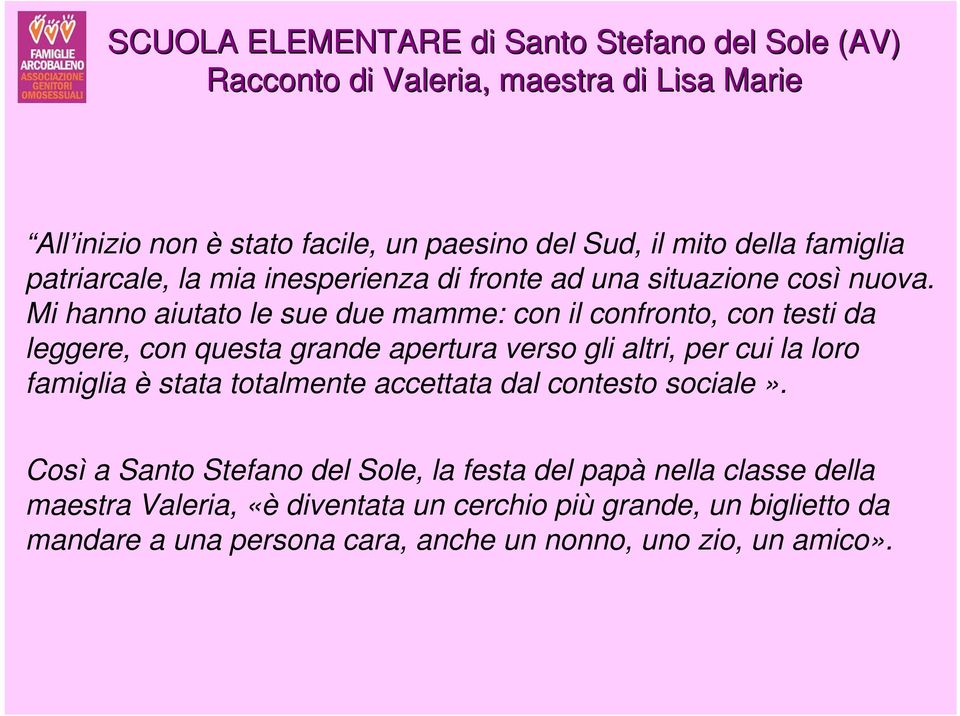 FAMIGLIE ARCOBALENO
ASSOCIAZIONE GENITORI OMOSESSUALI

SCUOLA ELEMENTARE di Santo Stefano del Sole (AV)
Racconto di Valeria, maestra di Lisa Marie

“All’inizio non è stato facile, un paesino del Sud, il mito della famiglia patriarcale, la mia inesperienza di fronte ad una situazione così nuova. Mi hanno aiutato le sue due mamme: con il confronto, con testi da leggere, con questa grande apertura verso gli altri, per cui la loro famiglia è stata totalmente accettata dal contesto sociale ».

Così a Santo Stefano del Sole, la festa del papà nella classe della maestra Valeria, «è diventata un cerchio più grande, un biglietto da mandare a una persona cara, anche un nonno, uno zio, un amico».